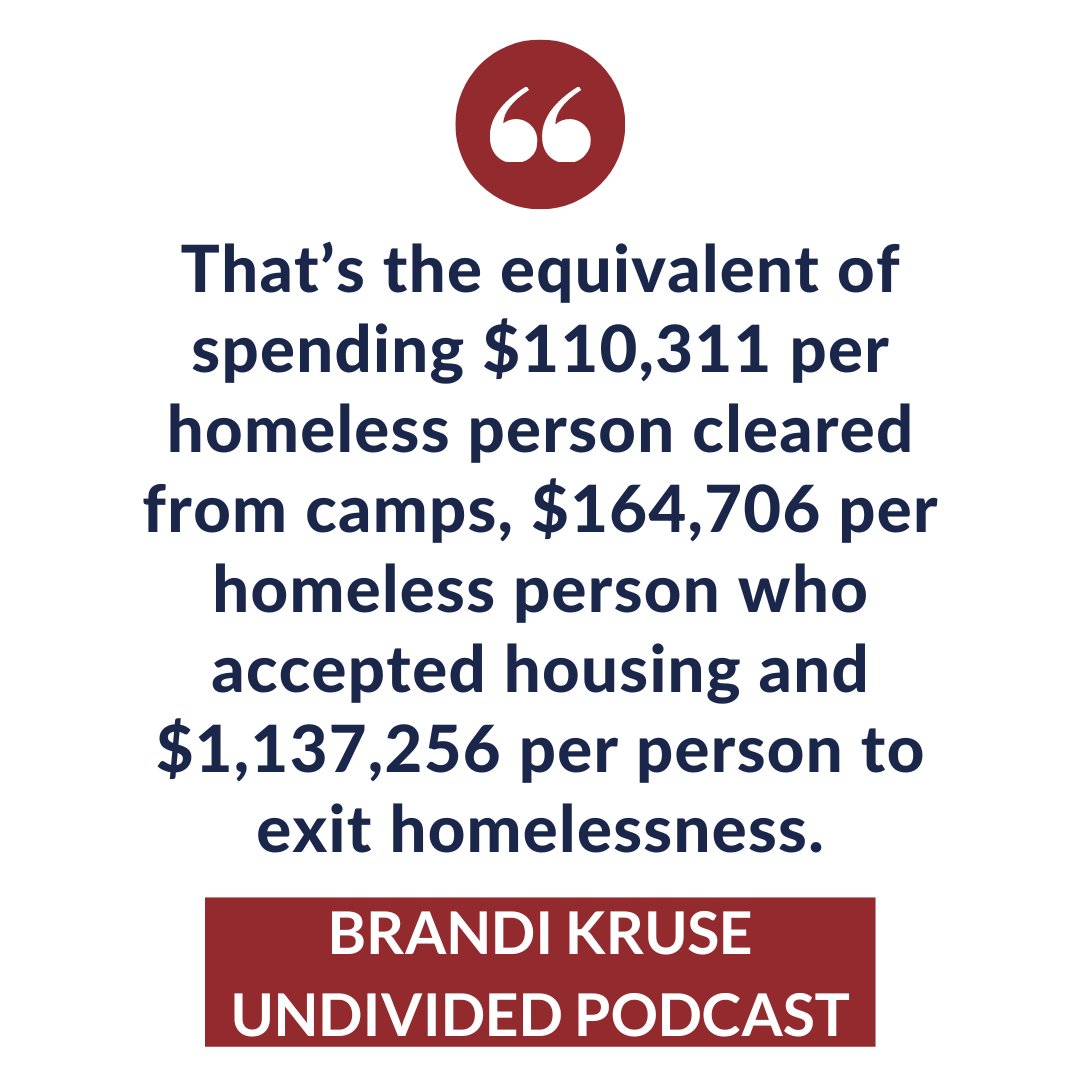 “

That’s the equivalent of spending \$110,311 per homeless person cleared from camps, \$164,706 per homeless person who accepted housing and \$1,137,256 per person to exit homelessness.

BRANDI KRUSE
UNDIVIDED PODCAST